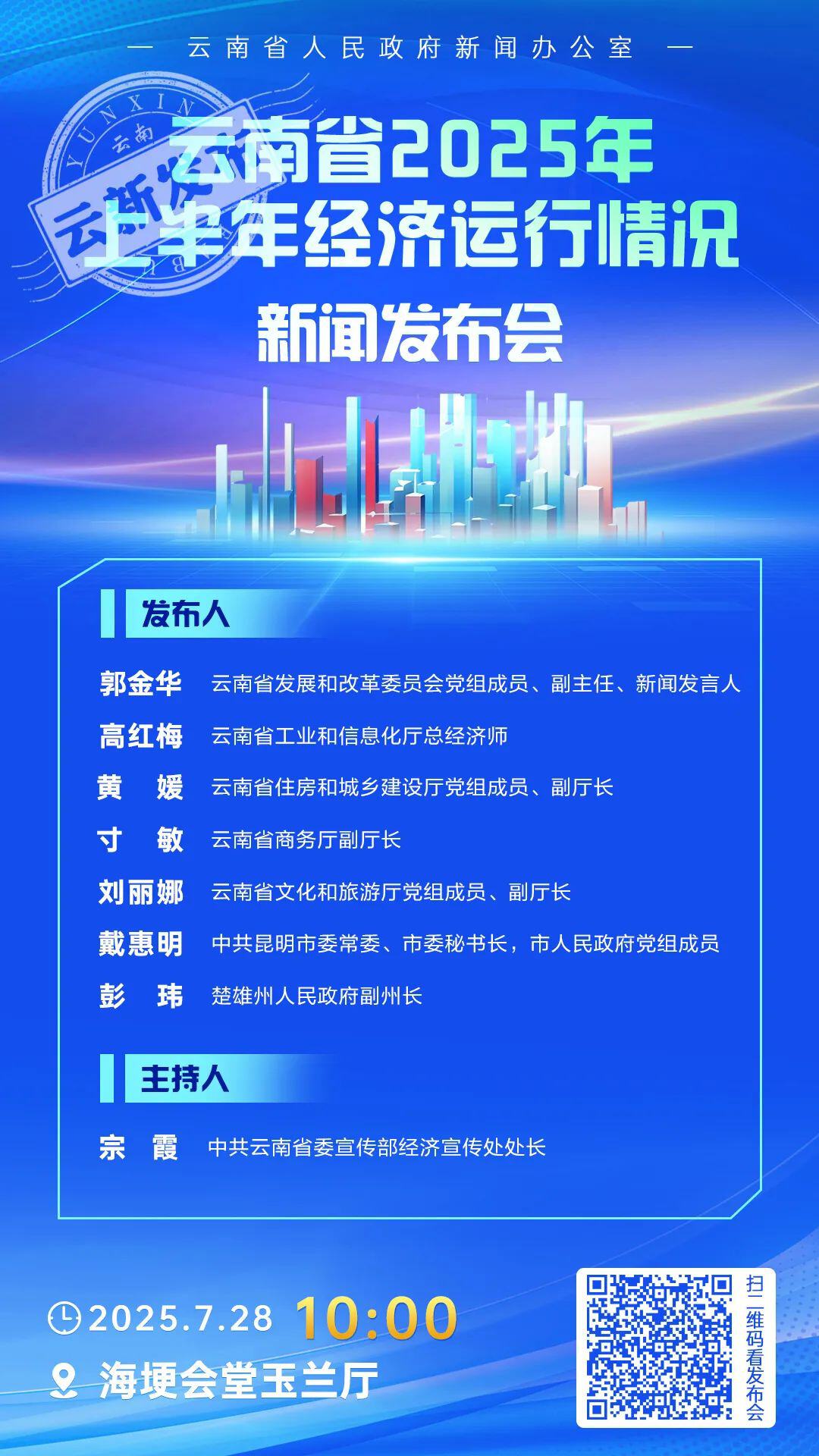 — 云南省人民政府新闻办公室 —

YUNXIN 云南 云新发布

云南省2025年上半年经济运行情况

新闻发布会

发布人

郭金华 云南省发展和改革委员会党组成员、副主任、新闻发言人

高红梅 云南省工业和信息化厅总经济师

黄 媛 云南省住房和城乡建设厅党组成员、副厅长

寸 敏 云南省商务厅副厅长

刘丽娜 云南省文化和旅游厅党组成员、副厅长

戴惠明 中共昆明市委常委、市委秘书长，市人民政府党组成员

彭 玮 楚雄州人民政府副州长

主持人

宗 霞 中共云南省委宣传部经济宣传处处长

2025.7.28 10:00

海埂会堂玉兰厅

扫二维码看发布会